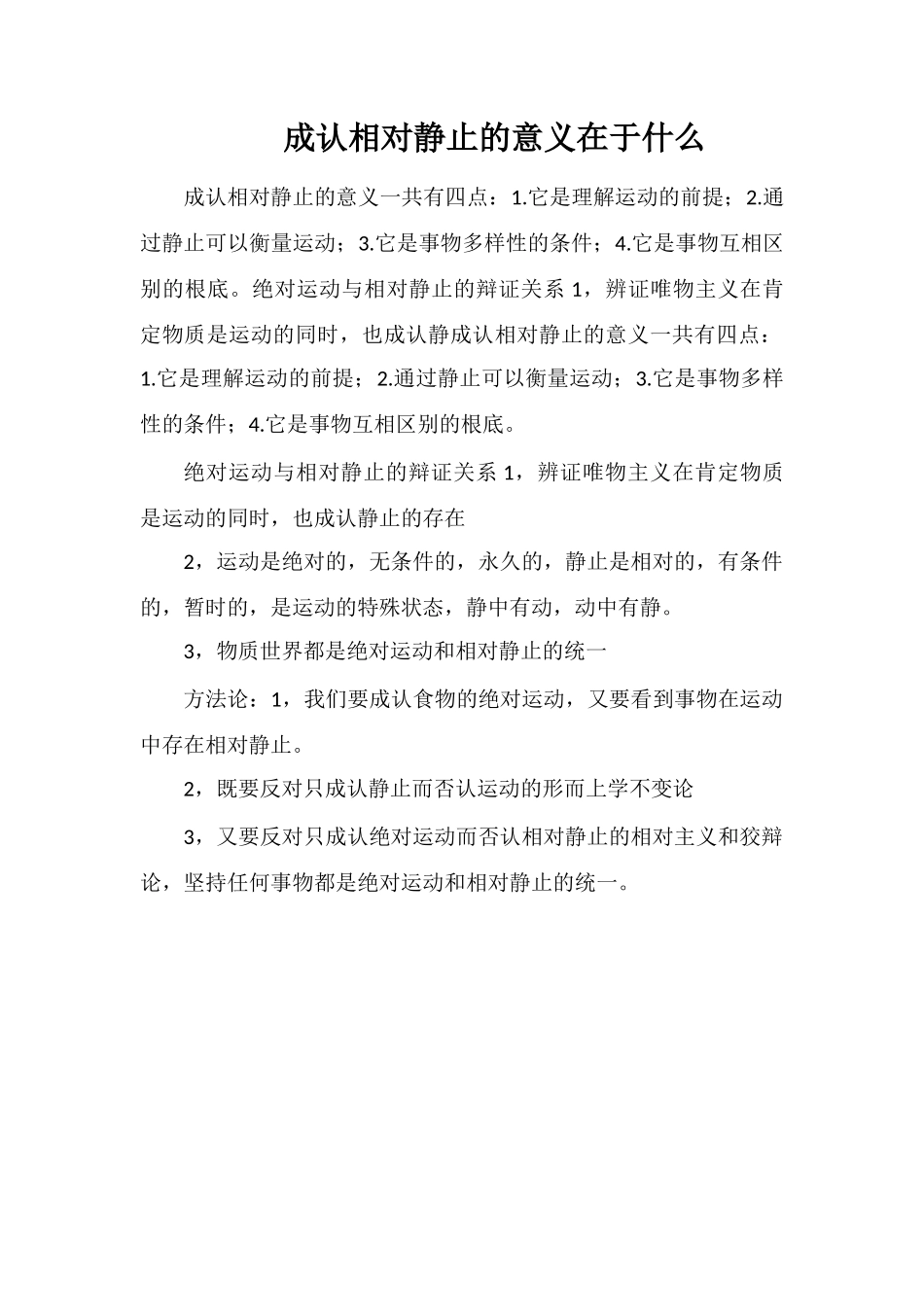 成认相对静止的意义在于什么

成认相对静止的意义一共有四点：1.它是理解运动的前提；2.通过静止可以衡量运动；3.它是事物多样性的条件；4.它是事物互相区别的根底。绝对运动与相对静止的辩证关系 1，辨证唯物主义在肯定物质是运动的同时，也成认静成认相对静止的意义一共有四点：1.它是理解运动的前提；2.通过静止可以衡量运动；3.它是事物多样性的条件；4.它是事物互相区别的根底。

绝对运动与相对静止的辩证关系 1，辨证唯物主义在肯定物质是运动的同时，也成认静止的存在

2，运动是绝对的，无条件的，永久的，静止是相对的，有条件的，暂时的，是运动的特殊状态，静中有动，动中有静。

3，物质世界都是绝对运动和相对静止的统一

方法论：1，我们要成认食物的绝对运动，又要看到事物在运动中存在相对静止。

2，既要反对只成认静止而否认运动的形而上学不变论

3，又要反对只成认绝对运动而否认相对静止的相对主义和狡辩论，坚持任何事物都是绝对运动和相对静止的统一。